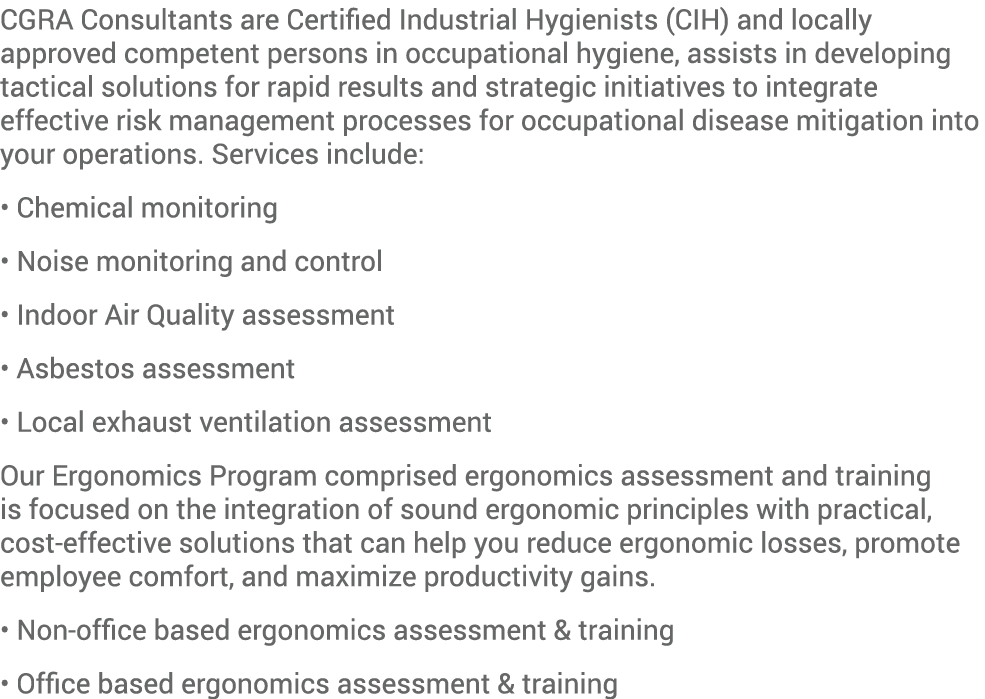 CGRA Consultants are Certified Industrial Hygienists (CIH) and locally approved competent persons in occupational hygiene, assists in developing tactical solutions for rapid results and strategic initiatives to integrate effective risk management processes for occupational disease mitigation into your operations. Services include:

• Chemical monitoring

• Noise monitoring and control

• Indoor Air Quality assessment

• Asbestos assessment

• Local exhaust ventilation assessment

Our Ergonomics Program comprised ergonomics assessment and training is focused on the integration of sound ergonomic principles with practical, cost-effective solutions that can help you reduce ergonomic losses, promote employee comfort, and maximize productivity gains.

• Non-office based ergonomics assessment & training

• Office based ergonomics assessment & training